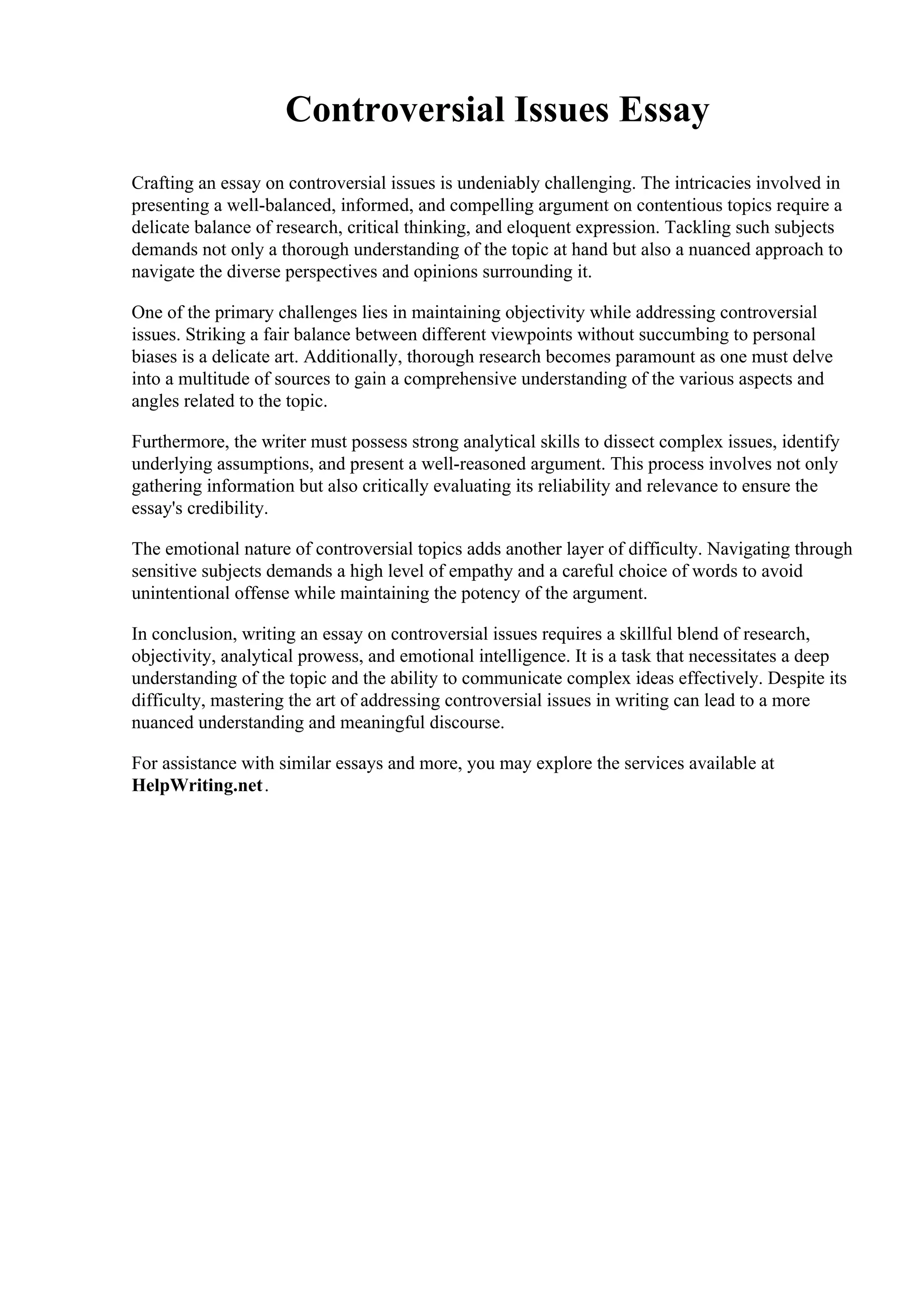 Controversial Issues Essay

Crafting an essay on controversial issues is undeniably challenging. The intricacies involved in presenting a well-balanced, informed, and compelling argument on contentious topics require a delicate balance of research, critical thinking, and eloquent expression. Tackling such subjects demands not only a thorough understanding of the topic at hand but also a nuanced approach to navigate the diverse perspectives and opinions surrounding it.

One of the primary challenges lies in maintaining objectivity while addressing controversial issues. Striking a fair balance between different viewpoints without succumbing to personal biases is a delicate art. Additionally, thorough research becomes paramount as one must delve into a multitude of sources to gain a comprehensive understanding of the various aspects and angles related to the topic.

Furthermore, the writer must possess strong analytical skills to dissect complex issues, identify underlying assumptions, and present a well-reasoned argument. This process involves not only gathering information but also critically evaluating its reliability and relevance to ensure the essay's credibility.

The emotional nature of controversial topics adds another layer of difficulty. Navigating through sensitive subjects demands a high level of empathy and a careful choice of words to avoid unintentional offense while maintaining the potency of the argument.

In conclusion, writing an essay on controversial issues requires a skillful blend of research, objectivity, analytical prowess, and emotional intelligence. It is a task that necessitates a deep understanding of the topic and the ability to communicate complex ideas effectively. Despite its difficulty, mastering the art of addressing controversial issues in writing can lead to a more nuanced understanding and meaningful discourse.

For assistance with similar essays and more, you may explore the services available at HelpWriting.net.